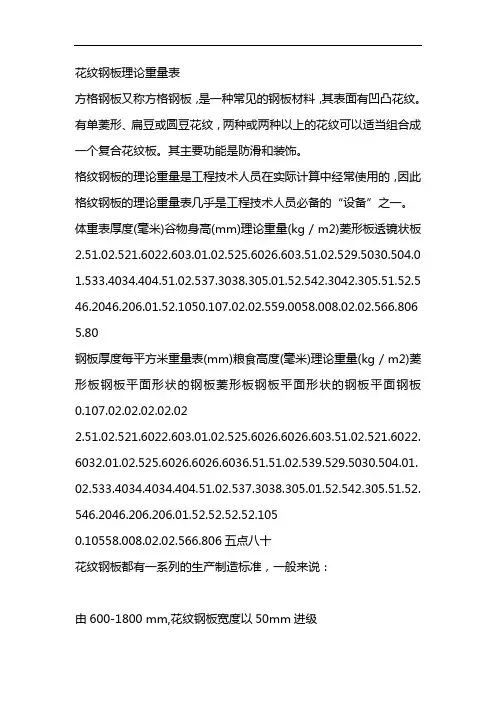 花纹钢板理论重量表

方格钢板又称方格钢板，是一种常见的钢板材料，其表面有凹凸花纹。有单菱形、扁豆或圆豆花纹，两种或两种以上的花纹可以适当组合成一个复合花纹板。其主要功能是防滑和装饰。

格纹钢板的理论重量是工程技术人员在实际计算中经常使用的，因此格纹钢板的理论重量表几乎是工程技术人员必备的“设备”之一。

体重表厚度(毫米)谷物身高(mm)理论重量(kg / m2)菱形板透镜状板2.51.02.521.6022.603.01.02.525.6026.603.51.02.529.5030.504.01.533.4034.404.51.02.537.3038.305.01.52.542.3042.305.51.52.546.2046.206.01.52.1050.107.02.02.559.0058.008.02.02.566.8065.80

钢板厚度每平方米重量表(mm)粮食高度(毫米)理论重量(kg / m2)菱形板钢板平面形状的钢板菱形板钢板平面形状的钢板平面钢板0.107.02.02.02.02.02

2.51.02.521.6022.603.01.02.525.6026.6026.603.51.02.521.6022.6032.01.02.525.6026.6026.6036.51.51.02.539.529.5030.504.01.02.533.4034.4034.404.51.02.537.3038.305.01.52.542.305.51.52.546.2046.206.206.01.52.52.52.52.105

0.10558.008.02.02.566.806 五点八十

花纹钢板都有一系列的生产制造标准，一般来说：

由 600-1800 mm,花纹钢板宽度以 50mm 进级